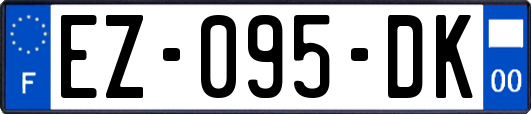 F
EZ-095-DK
00